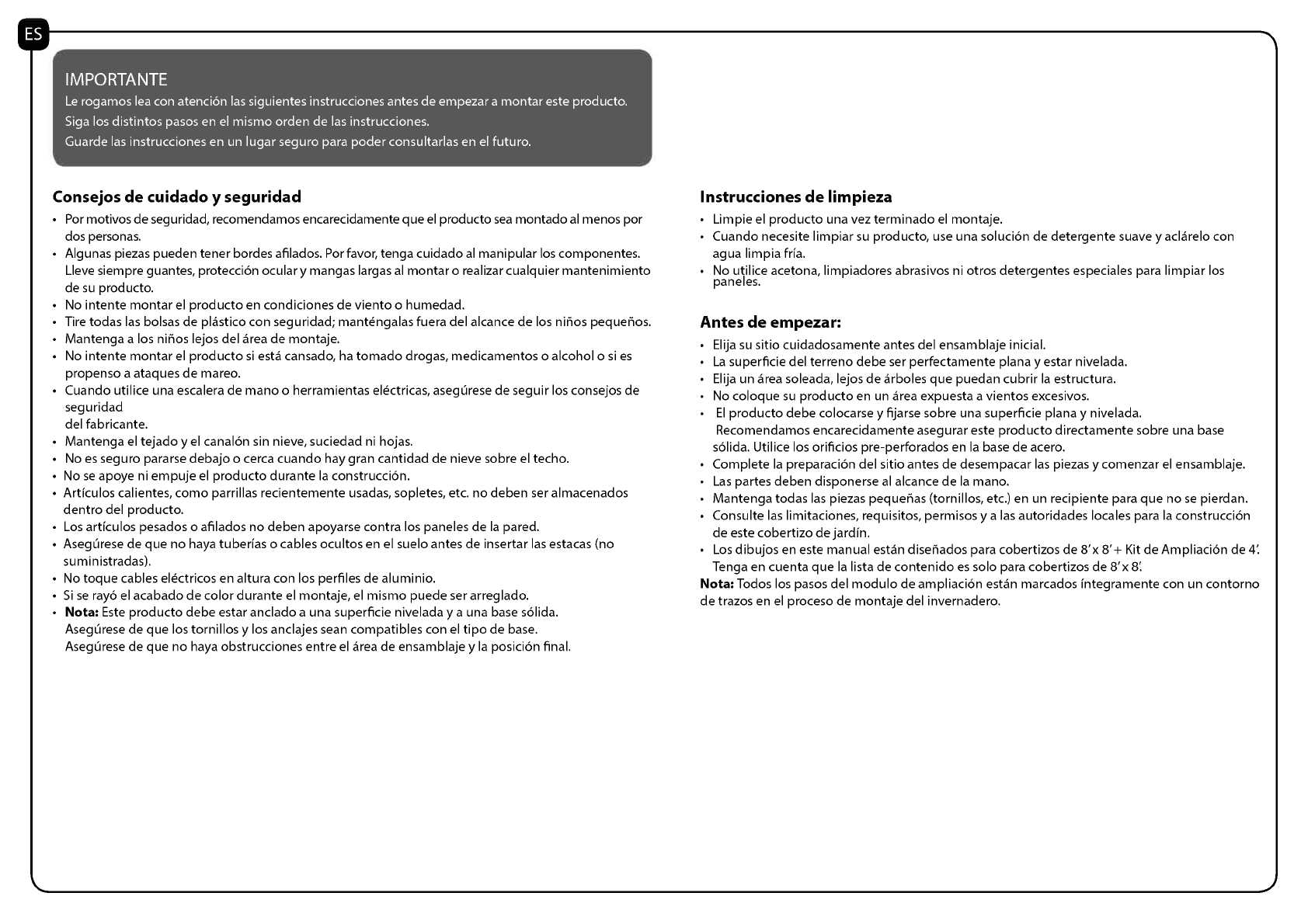 ES

IMPORTANTE
Le rogamos lea con atención las siguientes instrucciones antes de empezar a montar este producto.
Siga los distintos pasos en el mismo orden de las instrucciones.
Guarde las instrucciones en un lugar seguro para poder consultarlas en el futuro.

Consejos de cuidado y seguridad
• Por motivos de seguridad, recomendamos encarecidamente que el producto sea montado al menos por dos personas.
• Algunas piezas pueden tener bordes afilados. Por favor, tenga cuidado al manipular los componentes. Lleve siempre guantes, protección ocular y mangas largas al montar o realizar cualquier mantenimiento de su producto.
• No intente montar el producto en condiciones de viento o humedad.
• Tire todas las bolsas de plástico con seguridad; manténgalas fuera del alcance de los niños pequeños.
• Mantenga a los niños lejos del área de montaje.
• No intente montar el producto si está cansado, ha tomado drogas, medicamentos o alcohol o si es propenso a ataques de mareo.
• Cuando utilice una escalera de mano o herramientas eléctricas, asegúrese de seguir los consejos de seguridad
del fabricante.
• Mantenga el tejado y el canalón sin nieve, suciedad ni hojas.
• No es seguro pararse debajo o cerca cuando hay gran cantidad de nieve sobre el techo.
• No se apoye ni empuje el producto durante la construcción.
• Artículos calientes, como parrillas recientemente usadas, sopletes, etc. no deben ser almacenados dentro del producto.
• Los artículos pesados o afilados no deben apoyarse contra los paneles de la pared.
• Asegúrese de que no haya tuberías o cables ocultos en el suelo antes de insertar las estacas (no suministradas).
• No toque cables eléctricos en altura con los perfiles de aluminio.
• Si se rayó el acabado de color durante el montaje, el mismo puede ser arreglado.
• Nota: Este producto debe estar anclado a una superficie nivelada y a una base sólida.
Asegúrese de que los tornillos y los anclajes sean compatibles con el tipo de base.
Asegúrese de que no haya obstrucciones entre el área de ensamblaje y la posición final.

Instrucciones de limpieza
• Limpie el producto una vez terminado el montaje.
• Cuando necesite limpiar su producto, use una solución de detergente suave y aclárelo con agua limpia fría.
• No utilice acetona, limpiadores abrasivos ni otros detergentes especiales para limpiar los paneles.

Antes de empezar:
• Elija su sitio cuidadosamente antes del ensamblaje inicial.
• La superficie del terreno debe ser perfectamente plana y estar nivelada.
• Elija un área soleada, lejos de árboles que puedan cubrir la estructura.
• No coloque su producto en un área expuesta a vientos excesivos.
• El producto debe colocarse y fijarse sobre una superficie plana y nivelada.
Recomendamos encarecidamente asegurar este producto directamente sobre una base sólida. Utilice los orificios pre-perforados en la base de acero.
• Complete la preparación del sitio antes de desempacar las piezas y comenzar el ensamblaje.
• Las partes deben disponerse al alcance de la mano.
• Mantenga todas las piezas pequeñas (tornillos, etc.) en un recipiente para que no se pierdan.
• Consulte las limitaciones, requisitos, permisos y a las autoridades locales para la construcción de este cobertizo de jardín.
• Los dibujos en este manual están diseñados para cobertizos de 8' x 8' + Kit de Ampliación de 4'.
Tenga en cuenta que la lista de contenido es solo para cobertizos de 8' x 8'.
Nota: Todos los pasos del modulo de ampliación están marcados íntegramente con un contorno de trazos en el proceso de montaje del invernadero.